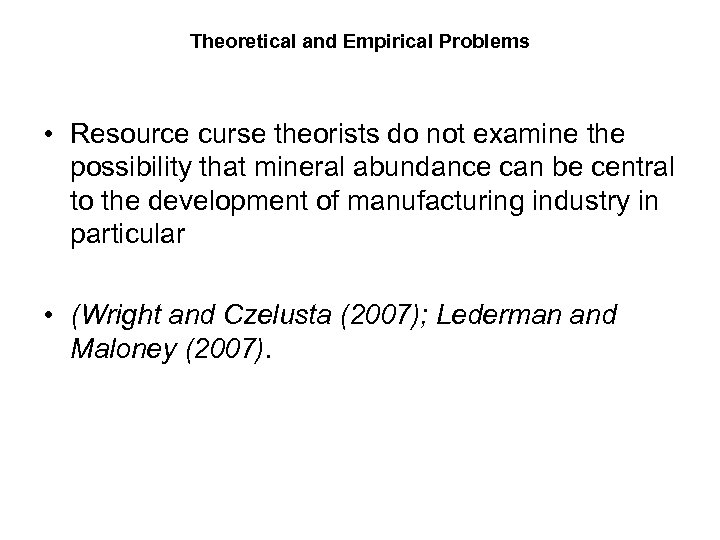 Theoretical and Empirical Problems

• Resource curse theorists do not examine the possibility that mineral abundance can be central to the development of manufacturing industry in particular

• (Wright and Czelusta (2007); Lederman and Maloney (2007).